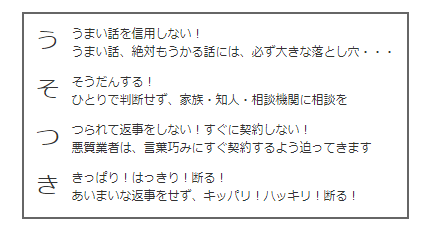 う　うまい話を信用しない！
うまい話、絶対もうかる話には、必ず大きな落とし穴・・・

そ　そうだんする！
ひとりで判断せず、家族・知人・相談機関に相談を

つ　つられて返事をしない！すぐに契約しない！
悪質業者は、言葉巧みにすぐ契約するよう迫ってきます

き　きっぱり！はっきり！断る！
あいまいな返事をせず、キッパリ！ハッキリ！断る！